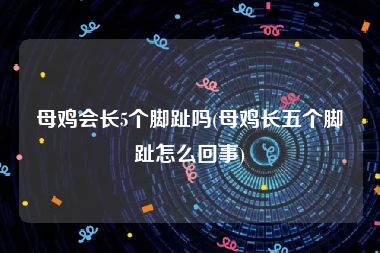 母鸡会长5个脚趾吗(母鸡长五个脚趾怎么回事)